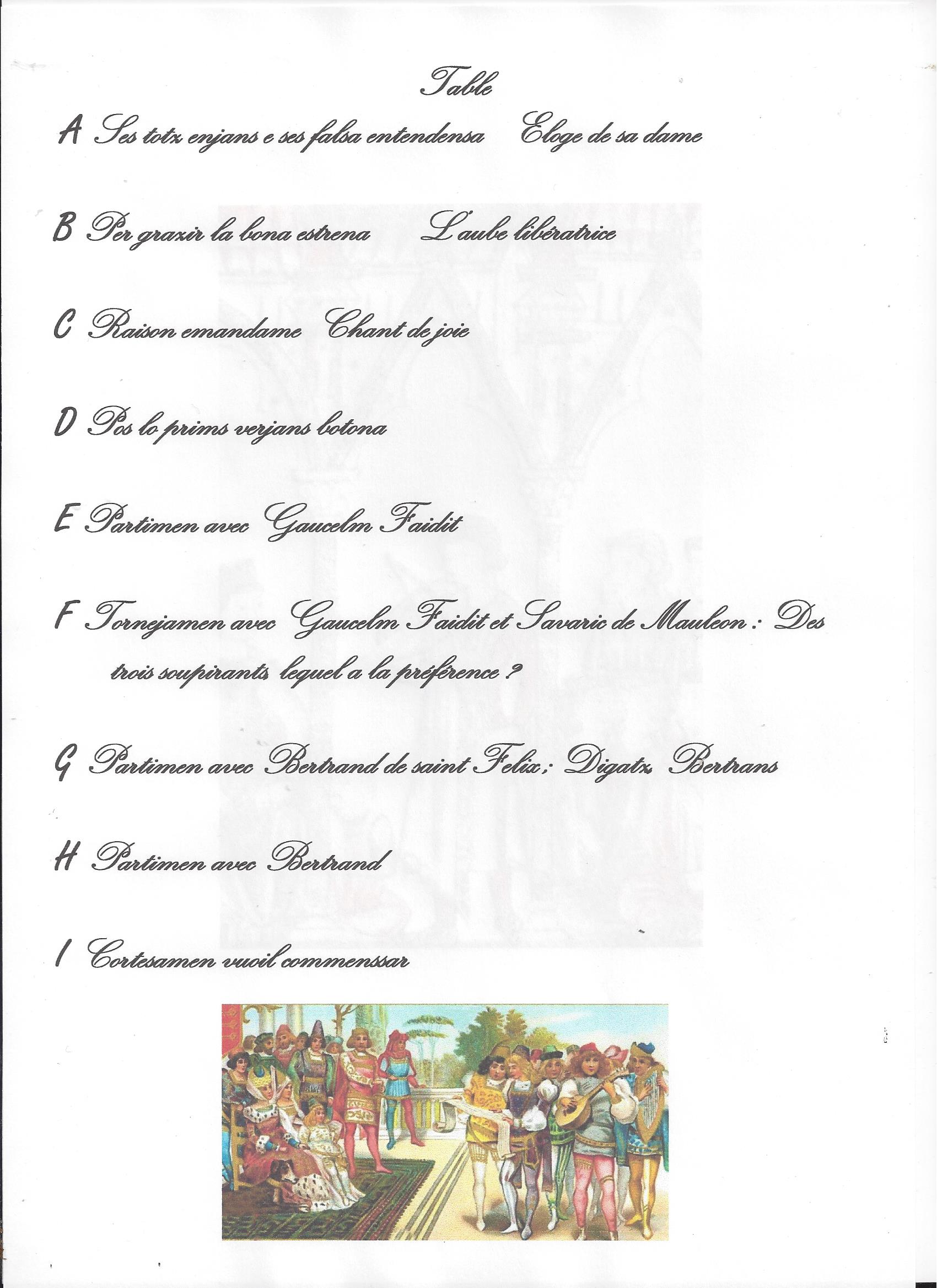 Table

A Ses totz enjans e ses falsa entendensa   Eloge de sa dame

B Per grazir la bona estrena   L'aube libératrice

C Raison emandame   Chant de joie

D Pos lo prims verjans botona

E Partimen avec Gaucelm Faidit

F Tornejamen avec Gaucelm Faidit et Savaric de Mauleon : Des trois soupirants lequel a la préférence ?

G Partimen avec Bertrand de saint Felix ; Digatz Bertrans

H Partimen avec Bertrand

I Cortesamen vuoil commenssar